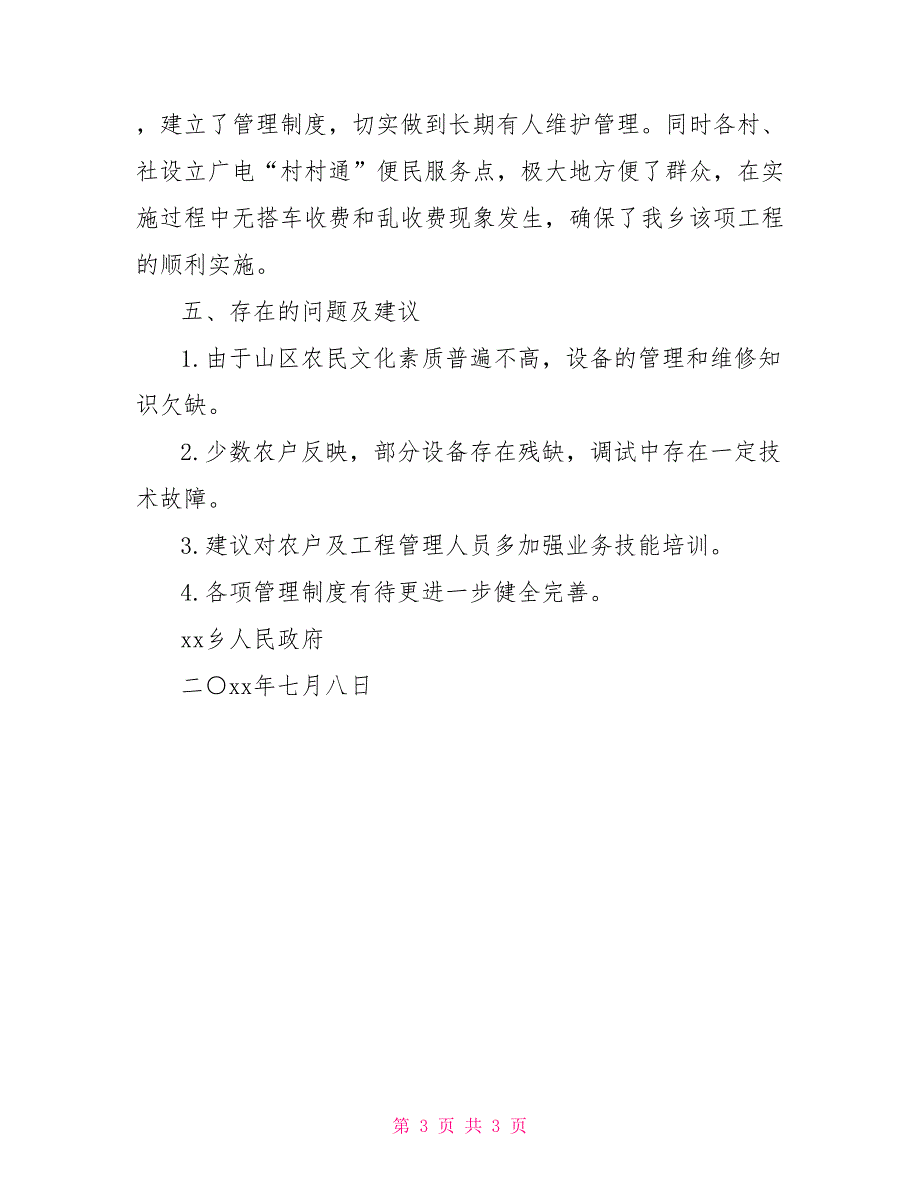 ，建立了管理制度，切实做到长期有人维护管理。同时各村、社设立广电“村村通”便民服务点，极大地方便了群众，在实施过程中无搭车收费和乱收费现象发生，确保了我乡该项工程的顺利实施。

五、存在的问题及建议

1.由于山区农民文化素质普遍不高，设备的管理和维修知识欠缺。

2.少数农户反映，部分设备存在残缺，调试中存在一定技术故障。

3.建议对农户及工程管理人员多加强业务技能培训。

4.各项管理制度有待更进一步健全完善。

xx乡人民政府

二〇xx年七月八日

第 3 页 共 3 页